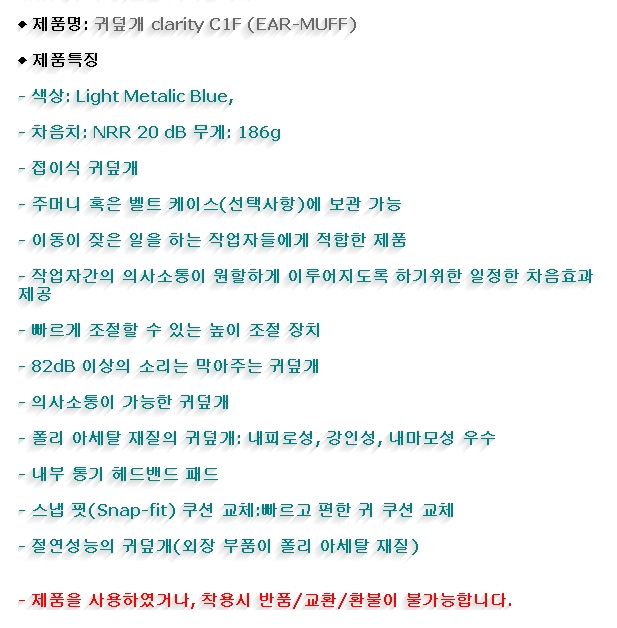 ◆ 제품명: 귀덮개 clarity C1F (EAR-MUFF)

◆ 제품특징

- 색상: Light Metalic Blue,

- 차음치: NRR 20 dB 무게: 186g

- 접이식 귀덮개

- 주머니 혹은 벨트 케이스(선택사항)에 보관 가능

- 이동이 잦은 일을 하는 작업자들에게 적합한 제품

- 작업자간의 의사소통이 원할하게 이루어지도록 하기위한 일정한 차음효과 제공

- 빠르게 조절할 수 있는 높이 조절 장치

- 82dB 이상의 소리는 막아주는 귀덮개

- 의사소통이 가능한 귀덮개

- 폴리 아세탈 재질의 귀덮개: 내피로성, 강인성, 내마모성 우수

- 내부 통기 헤드밴드 패드

- 스냅 핏(Snap-fit) 쿠션 교체:빠르고 편한 귀 쿠션 교체

- 절연성능의 귀덮개(외장 부품이 폴리 아세탈 재질)

- 제품을 사용하였거나, 착용시 반품/교환/환불이 불가능합니다.